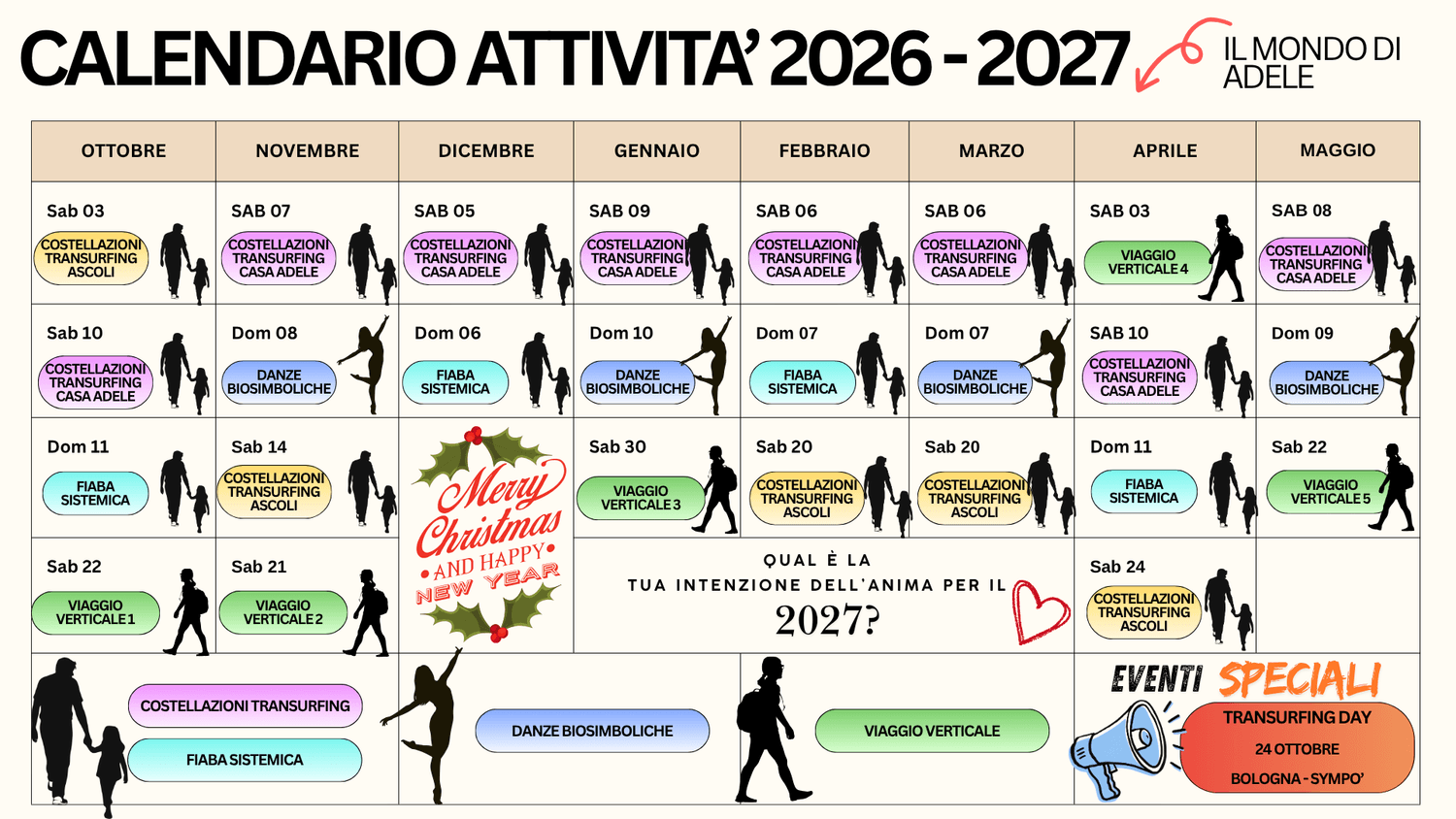 CALENDARIO ATTIVITA' 2026 - 2027

IL MONDO DI ADELE

| OTTOBRE | NOVEMBRE | DICEMBRE | GENNAIO | FEBBRAIO | MARZO | APRILE | MAGGIO |
|---|---|---|---|---|---|---|---|
| Sab 03 COSTELLAZIONI TRANSURFING ASCOLI | SAB 07 COSTELLAZIONI TRANSURFING CASA ADELE | SAB 05 COSTELLAZIONI TRANSURFING CASA ADELE | SAB 09 COSTELLAZIONI TRANSURFING CASA ADELE | SAB 06 COSTELLAZIONI TRANSURFING CASA ADELE | SAB 06 COSTELLAZIONI TRANSURFING CASA ADELE | SAB 03 VIAGGIO VERTICALE 4 | SAB 08 COSTELLAZIONI TRANSURFING CASA ADELE |
| Sab 10 COSTELLAZIONI TRANSURFING CASA ADELE | Dom 08 DANZE BIOSIMBOLICHE | Dom 06 FIABA SISTEMICA | Dom 10 DANZE BIOSIMBOLICHE | Dom 07 FIABA SISTEMICA | Dom 07 DANZE BIOSIMBOLICHE | SAB 10 COSTELLAZIONI TRANSURFING CASA ADELE | Dom 09 DANZE BIOSIMBOLICHE |
| Dom 11 FIABA SISTEMICA | Sab 14 COSTELLAZIONI TRANSURFING ASCOLI | Merry Christmas AND HAPPY NEW YEAR | Sab 30 VIAGGIO VERTICALE 3 | Sab 20 COSTELLAZIONI TRANSURFING ASCOLI | Sab 20 COSTELLAZIONI TRANSURFING ASCOLI | Dom 11 FIABA SISTEMICA | Sab 22 VIAGGIO VERTICALE 5 |
| Sab 22 VIAGGIO VERTICALE 1 | Sab 21 VIAGGIO VERTICALE 2 | | QUAL È LA TUA INTENZIONE DELL'ANIMA PER IL 2027? | | | Sab 24 COSTELLAZIONI TRANSURFING ASCOLI | |

COSTELLAZIONI TRANSURFING
FIABA SISTEMICA
DANZE BIOSIMBOLICHE
VIAGGIO VERTICALE

EVENTI SPECIALI
TRANSURFING DAY
24 OTTOBRE
BOLOGNA - SYMPO'